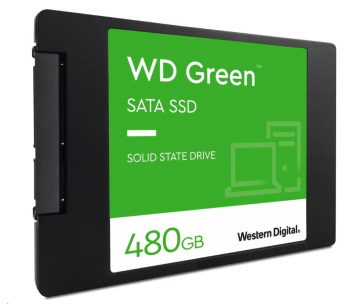 WD Green™

SATA SSD

SOLID STATE DRIVE

480GB

Western Digital.